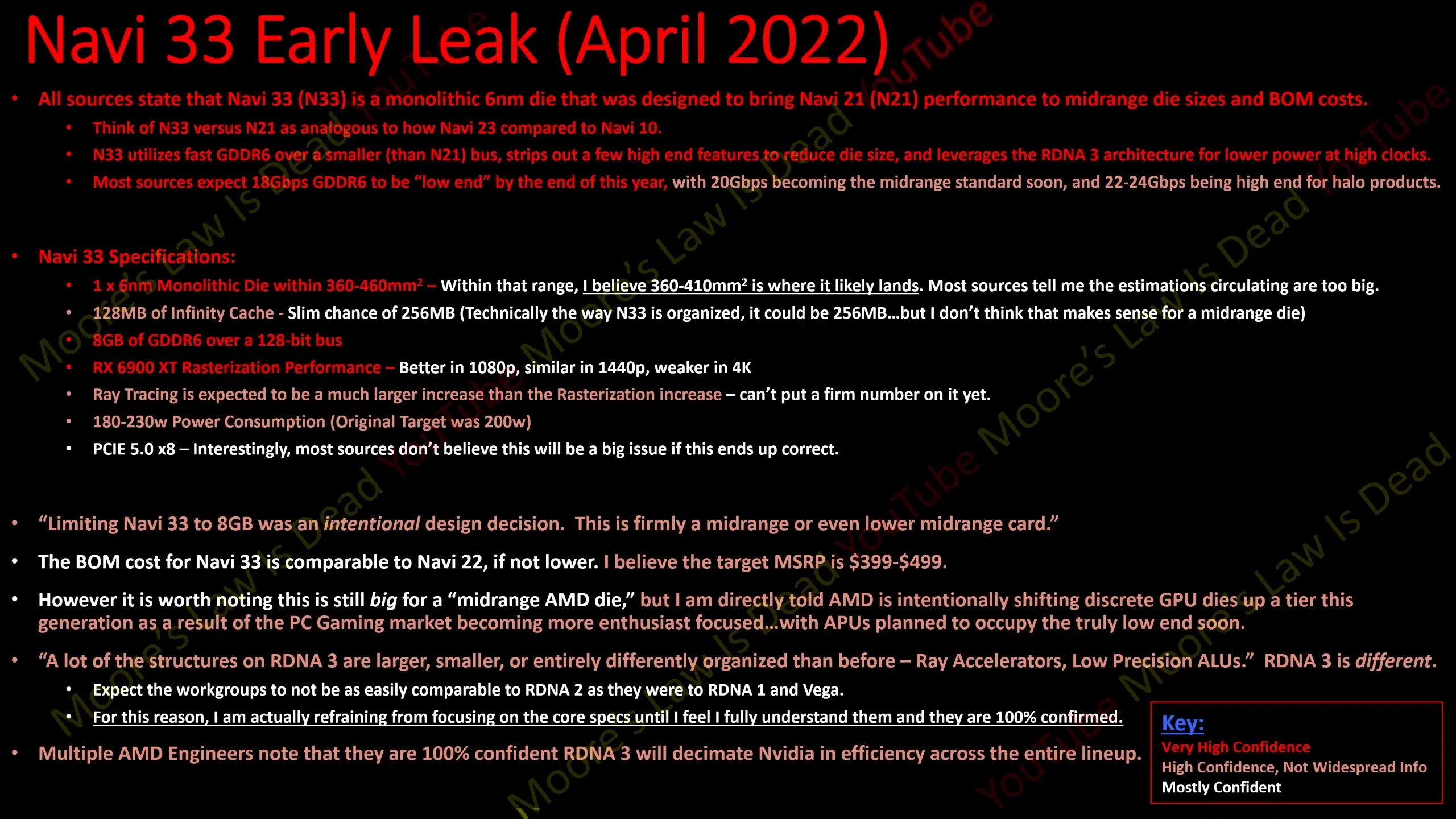 Navi 33 Early Leak (April 2022)

• All sources state that Navi 33 (N33) is a monolithic 6nm die that was designed to bring Navi 21 (N21) performance to midrange die sizes and BOM costs.
  • Think of N33 versus N21 as analogous to how Navi 23 compared to Navi 10.
  • N33 utilizes fast GDDR6 over a smaller (than N21) bus, strips out a few high end features to reduce die size, and leverages the RDNA 3 architecture for lower power at high clocks.
  • Most sources expect 18Gbps GDDR6 to be "low end" by the end of this year, with 20Gbps becoming the midrange standard soon, and 22-24Gbps being high end for halo products.

• Navi 33 Specifications:
  • 1 x 6nm Monolithic Die within 360-460mm$^2$ – Within that range, I believe 360-410mm$^2$ is where it likely lands. Most sources tell me the estimations circulating are too big.
  • 128MB of Infinity Cache - Slim chance of 256MB (Technically the way N33 is organized, it could be 256MB…but I don't think that makes sense for a midrange die)
  • 8GB of GDDR6 over a 128-bit bus
  • RX 6900 XT Rasterization Performance – Better in 1080p, similar in 1440p, weaker in 4K
  • Ray Tracing is expected to be a much larger increase than the Rasterization increase – can't put a firm number on it yet.
  • 180-230w Power Consumption (Original Target was 200w)
  • PCIE 5.0 x8 – Interestingly, most sources don't believe this will be a big issue if this ends up correct.

• "Limiting Navi 33 to 8GB was an intentional design decision. This is firmly a midrange or even lower midrange card."
• The BOM cost for Navi 33 is comparable to Navi 22, if not lower. I believe the target MSRP is $399-$499.
• However it is worth noting this is still big for a "midrange AMD die," but I am directly told AMD is intentionally shifting discrete GPU dies up a tier this generation as a result of the PC Gaming market becoming more enthusiast focused…with APUs planned to occupy the truly low end soon.
• "A lot of the structures on RDNA 3 are larger, smaller, or entirely differently organized than before – Ray Accelerators, Low Precision ALUs." RDNA 3 is different.
  • Expect the workgroups to not be as easily comparable to RDNA 2 as they were to RDNA 1 and Vega.
  • For this reason, I am actually refraining from focusing on the core specs until I feel I fully understand them and they are 100% confirmed.
• Multiple AMD Engineers note that they are 100% confident RDNA 3 will decimate Nvidia in efficiency across the entire lineup.

Key:
Very High Confidence
High Confidence, Not Widespread Info
Mostly Confident

Moore's Law Is Dead YouTube